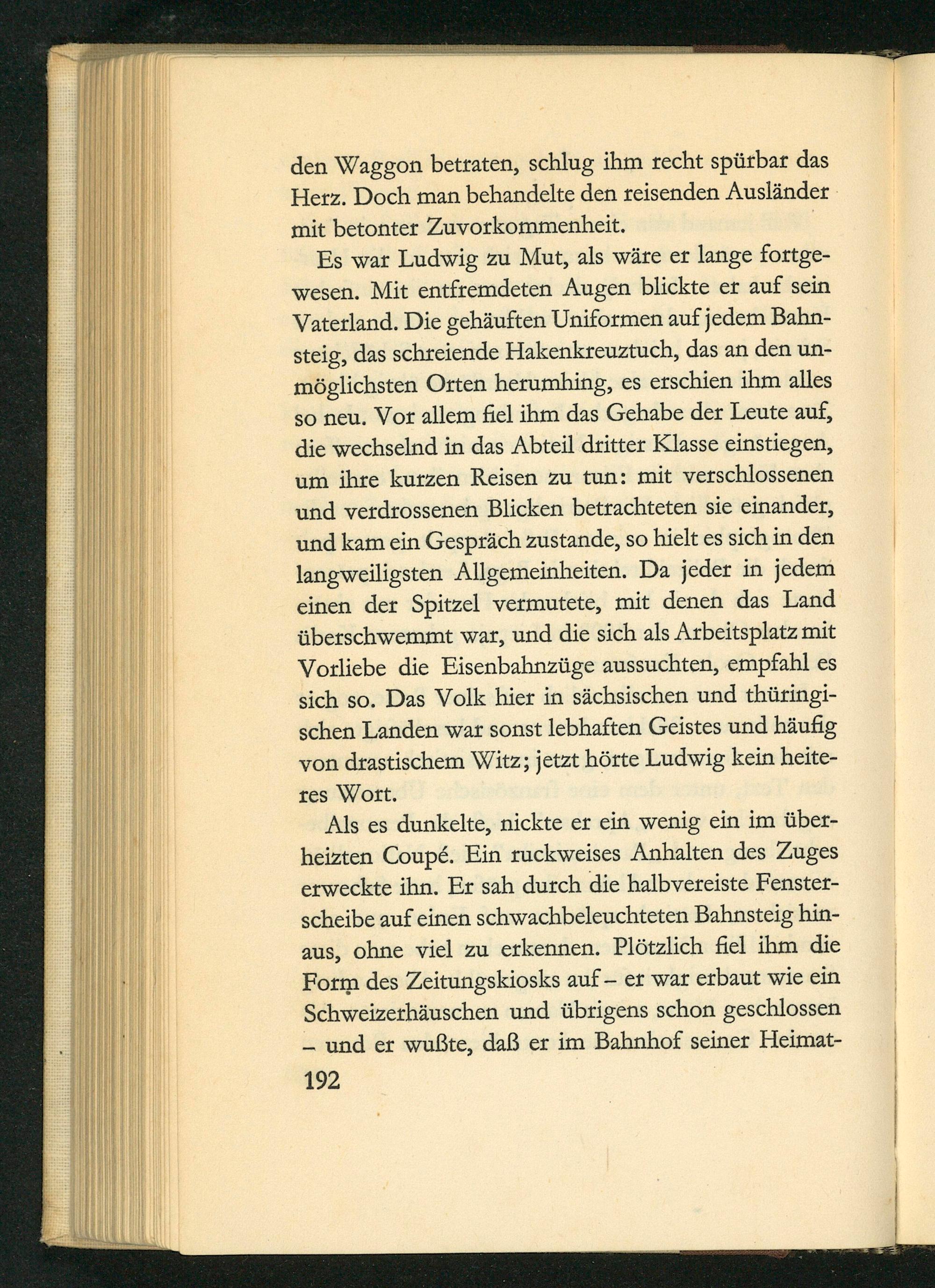 den Waggon betraten, schlug ihm recht spürbar das Herz. Doch man behandelte den reisenden Ausländer mit betonter Zuvorkommenheit.

Es war Ludwig zu Mut, als wäre er lange fortgewesen. Mit entfremdeten Augen blickte er auf sein Vaterland. Die gehäuften Uniformen auf jedem Bahnsteig, das schreiende Hakenkreuztuch, das an den unmöglichsten Orten herumhing, es erschien ihm alles so neu. Vor allem fiel ihm das Gehabe der Leute auf, die wechselnd in das Abteil dritter Klasse einstiegen, um ihre kurzen Reisen zu tun: mit verschlossenen und verdrossenen Blicken betrachteten sie einander, und kam ein Gespräch zustande, so hielt es sich in den langweiligsten Allgemeinheiten. Da jeder in jedem einen der Spitzel vermutete, mit denen das Land überschwemmt war, und die sich als Arbeitsplatz mit Vorliebe die Eisenbahnzüge aussuchten, empfahl es sich so. Das Volk hier in sächsischen und thüringischen Landen war sonst lebhaften Geistes und häufig von drastischem Witz; jetzt hörte Ludwig kein heiteres Wort.

Als es dunkelte, nickte er ein wenig ein im überheizten Coupé. Ein ruckweises Anhalten des Zuges erweckte ihn. Er sah durch die halbvereiste Fensterscheibe auf einen schwachbeleuchteten Bahnsteig hinaus, ohne viel zu erkennen. Plötzlich fiel ihm die Form des Zeitungskiosks auf – er war erbaut wie ein Schweizerhäuschen und übrigens schon geschlossen – und er wußte, daß er im Bahnhof seiner Heimat-

192